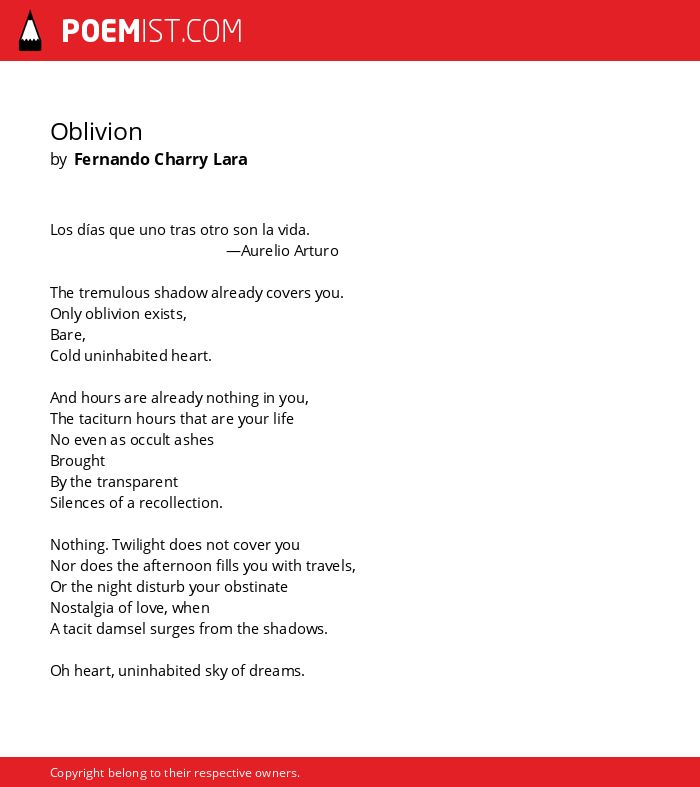 POEMIST.COM

Oblivion
by Fernando Charry Lara

Los días que uno tras otro son la vida.
—Aurelio Arturo

The tremulous shadow already covers you.
Only oblivion exists,
Bare,
Cold uninhabited heart.

And hours are already nothing in you,
The taciturn hours that are your life
No even as occult ashes
Brought
By the transparent
Silences of a recollection.

Nothing. Twilight does not cover you
Nor does the afternoon fills you with travels,
Or the night disturb your obstinate
Nostalgia of love, when
A tacit damsel surges from the shadows.

Oh heart, uninhabited sky of dreams.

Copyright belong to their respective owners.